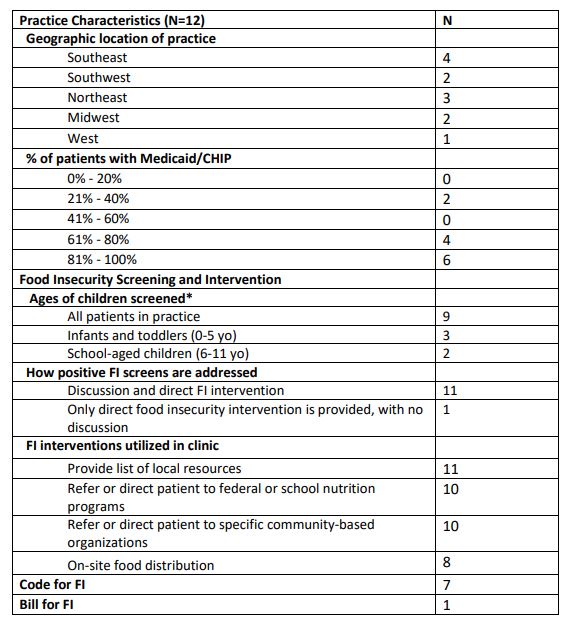 | Practice Characteristics (N=12) | N |
|---|---|
| Geographic location of practice | |
| Southeast | 4 |
| Southwest | 2 |
| Northeast | 3 |
| Midwest | 2 |
| West | 1 |
| % of patients with Medicaid/CHIP | |
| 0% - 20% | 0 |
| 21% - 40% | 2 |
| 41% - 60% | 0 |
| 61% - 80% | 4 |
| 81% - 100% | 6 |
| Food Insecurity Screening and Intervention | |
| Ages of children screened* | |
| All patients in practice | 9 |
| Infants and toddlers (0-5 yo) | 3 |
| School-aged children (6-11 yo) | 2 |
| How positive FI screens are addressed | |
| Discussion and direct FI intervention | 11 |
| Only direct food insecurity intervention is provided, with no discussion | 1 |
| FI interventions utilized in clinic | |
| Provide list of local resources | 11 |
| Refer or direct patient to federal or school nutrition programs | 10 |
| Refer or direct patient to specific community-based organizations | 10 |
| On-site food distribution | 8 |
| Code for FI | 7 |
| Bill for FI | 1 |